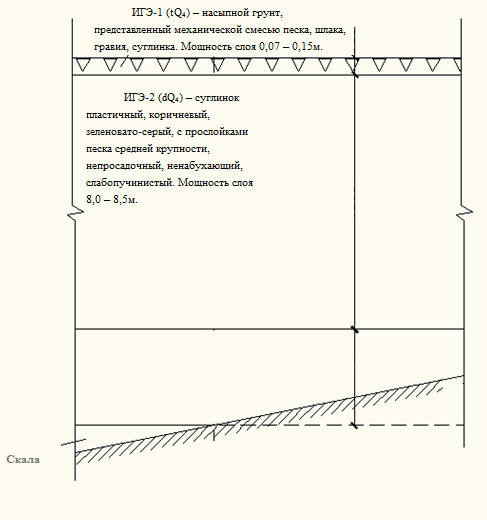 ИГЭ-1 ($tQ_4$) – насыпной грунт, представленный механической смесью песка, шлака, гравия, суглинка. Мощность слоя 0,07 – 0,15м.

ИГЭ-2 ($dQ_4$) – суглинок пластичный, коричневый, зеленовато-серый, с прослойками песка средней крупности, непросадочный, ненабухающий, слабопучинистый. Мощность слоя 8,0 – 8,5м.

Скала